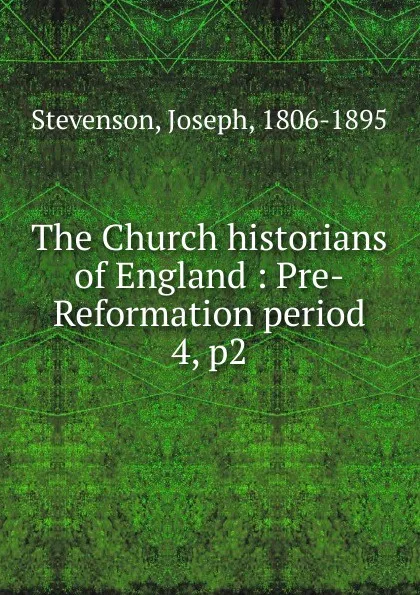 Stevenson, Joseph, 1806-1895

The Church historians of England : Pre-Reformation period 4, p2